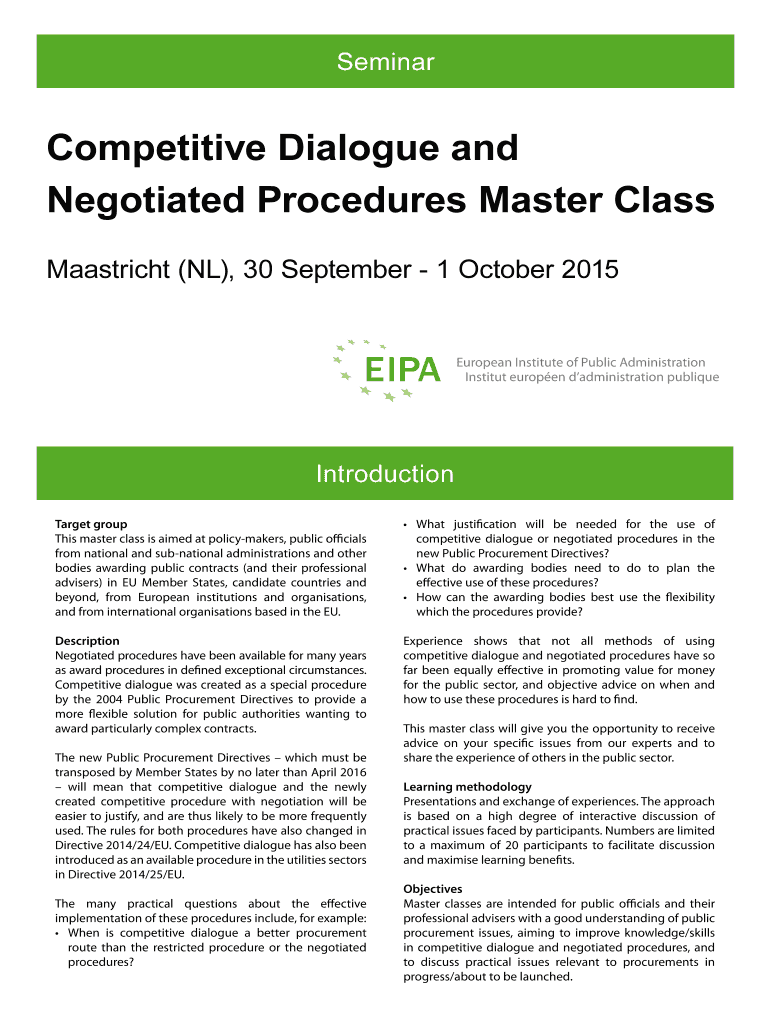 Seminar

Competitive Dialogue and Negotiated Procedures Master Class

Maastricht (NL), 30 September - 1 October 2015

EIPA
European Institute of Public Administration
Institut européen d'administration publique

Introduction

Target group
This master class is aimed at policy-makers, public officials from national and sub-national administrations and other bodies awarding public contracts (and their professional advisers) in EU Member States, candidate countries and beyond, from European institutions and organisations, and from international organisations based in the EU.

Description
Negotiated procedures have been available for many years as award procedures in defined exceptional circumstances. Competitive dialogue was created as a special procedure by the 2004 Public Procurement Directives to provide a more flexible solution for public authorities wanting to award particularly complex contracts.

The new Public Procurement Directives – which must be transposed by Member States by no later than April 2016 – will mean that competitive dialogue and the newly created competitive procedure with negotiation will be easier to justify, and are thus likely to be more frequently used. The rules for both procedures have also changed in Directive 2014/24/EU. Competitive dialogue has also been introduced as an available procedure in the utilities sectors in Directive 2014/25/EU.

The many practical questions about the effective implementation of these procedures include, for example:
• When is competitive dialogue a better procurement route than the restricted procedure or the negotiated procedures?
• What justification will be needed for the use of competitive dialogue or negotiated procedures in the new Public Procurement Directives?
• What do awarding bodies need to do to plan the effective use of these procedures?
• How can the awarding bodies best use the flexibility which the procedures provide?

Experience shows that not all methods of using competitive dialogue and negotiated procedures have so far been equally effective in promoting value for money for the public sector, and objective advice on when and how to use these procedures is hard to find.

This master class will give you the opportunity to receive advice on your specific issues from our experts and to share the experience of others in the public sector.

Learning methodology
Presentations and exchange of experiences. The approach is based on a high degree of interactive discussion of practical issues faced by participants. Numbers are limited to a maximum of 20 participants to facilitate discussion and maximise learning benefits.

Objectives
Master classes are intended for public officials and their professional advisers with a good understanding of public procurement issues, aiming to improve knowledge/skills in competitive dialogue and negotiated procedures, and to discuss practical issues relevant to procurements in progress/about to be launched.